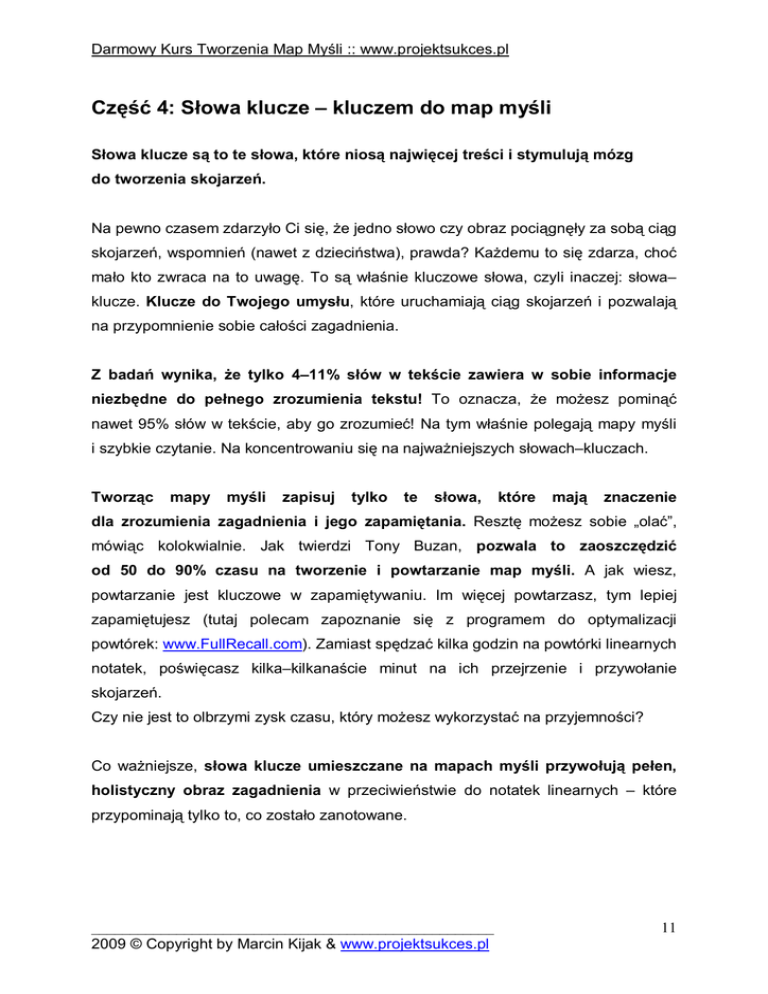 Darmowy Kurs Tworzenia Map Myśli :: www.projektsukces.pl

Część 4: Słowa klucze – kluczem do map myśli

Słowa klucze są to te słowa, które niosą najwięcej treści i stymulują mózg do tworzenia skojarzeń.

Na pewno czasem zdarzyło Ci się, że jedno słowo czy obraz pociągnęły za sobą ciąg skojarzeń, wspomnień (nawet z dzieciństwa), prawda? Każdemu to się zdarza, choć mało kto zwraca na to uwagę. To są właśnie kluczowe słowa, czyli inaczej: słowa–klucze. Klucze do Twojego umysłu, które uruchamiają ciąg skojarzeń i pozwalają na przypomnienie sobie całości zagadnienia.

Z badań wynika, że tylko 4–11% słów w tekście zawiera w sobie informacje niezbędne do pełnego zrozumienia tekstu! To oznacza, że możesz pominąć nawet 95% słów w tekście, aby go zrozumieć! Na tym właśnie polegają mapy myśli i szybkie czytanie. Na koncentrowaniu się na najważniejszych słowach–kluczach.

Tworząc mapy myśli zapisuj tylko te słowa, które mają znaczenie dla zrozumienia zagadnienia i jego zapamiętania. Resztę możesz sobie „olać", mówiąc kolokwialnie. Jak twierdzi Tony Buzan, pozwala to zaoszczędzić od 50 do 90% czasu na tworzenie i powtarzanie map myśli. A jak wiesz, powtarzanie jest kluczowe w zapamiętywaniu. Im więcej powtarzasz, tym lepiej zapamiętujesz (tutaj polecam zapoznanie się z programem do optymalizacji powtórek: www.FullRecall.com). Zamiast spędzać kilka godzin na powtórki linearnych notatek, poświęcasz kilka–kilkanaście minut na ich przejrzenie i przywołanie skojarzeń.
Czy nie jest to olbrzymi zysk czasu, który możesz wykorzystać na przyjemności?

Co ważniejsze, słowa klucze umieszczane na mapach myśli przywołują pełen, holistyczny obraz zagadnienia w przeciwieństwie do notatek linearnych – które przypominają tylko to, co zostało zanotowane.

11

2009 © Copyright by Marcin Kijak & www.projektsukces.pl